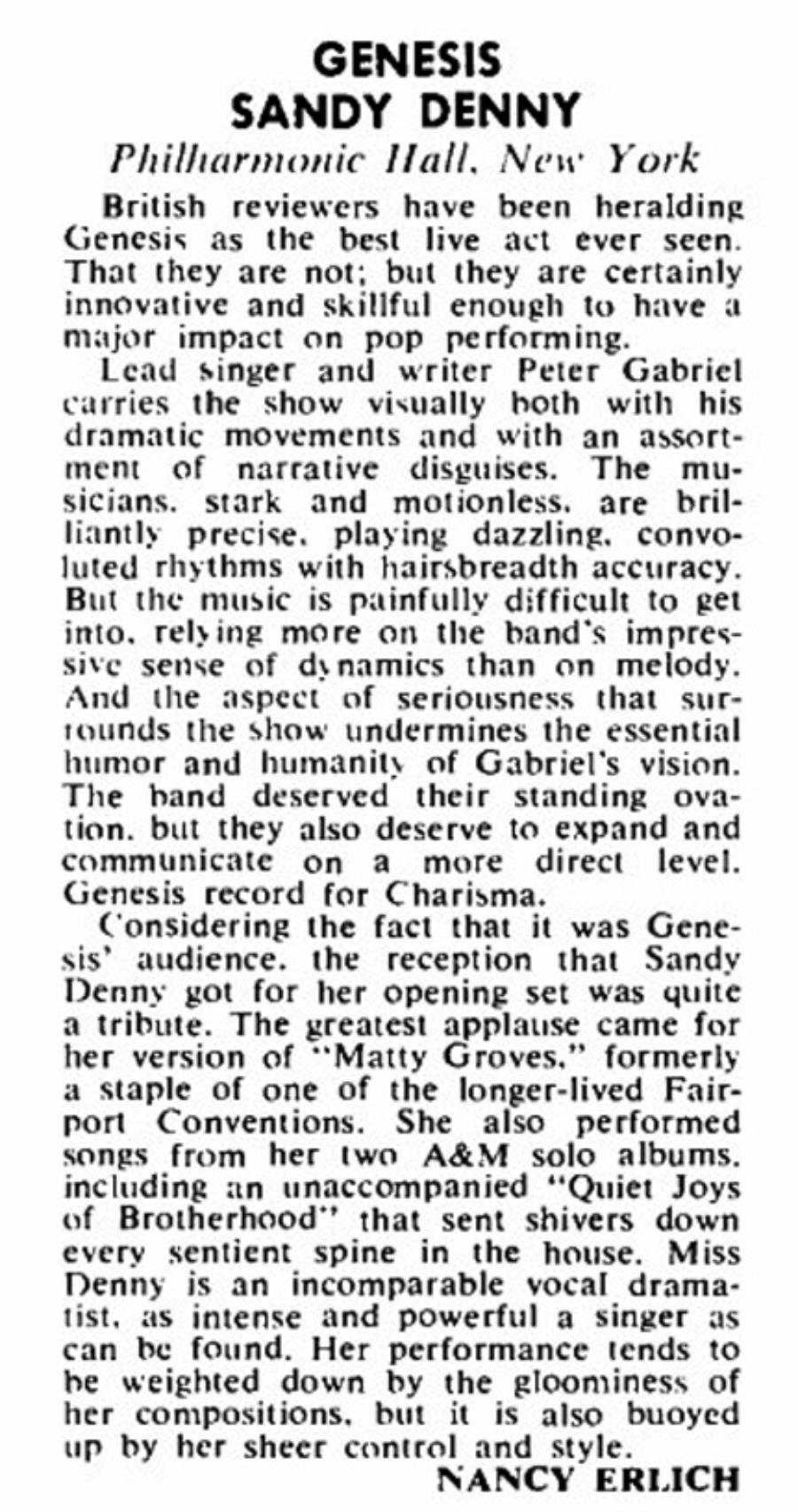 GENESIS
SANDY DENNY
Philharmonic Hall, New York

British reviewers have been heralding Genesis as the best live act ever seen. That they are not; but they are certainly innovative and skillful enough to have a major impact on pop performing.

Lead singer and writer Peter Gabriel carries the show visually both with his dramatic movements and with an assortment of narrative disguises. The musicians, stark and motionless, are brilliantly precise, playing dazzling, convoluted rhythms with hairsbreadth accuracy. But the music is painfully difficult to get into, relying more on the band's impressive sense of dynamics than on melody. And the aspect of seriousness that surrounds the show undermines the essential humor and humanity of Gabriel's vision. The band deserved their standing ovation, but they also deserve to expand and communicate on a more direct level. Genesis record for Charisma.

Considering the fact that it was Genesis' audience, the reception that Sandy Denny got for her opening set was quite a tribute. The greatest applause came for her version of "Matty Groves," formerly a staple of one of the longer-lived Fairport Conventions. She also performed songs from her two A&M solo albums, including an unaccompanied "Quiet Joys of Brotherhood" that sent shivers down every sentient spine in the house. Miss Denny is an incomparable vocal dramatist, as intense and powerful a singer as can be found. Her performance tends to be weighted down by the gloominess of her compositions, but it is also buoyed up by her sheer control and style.

NANCY ERLICH